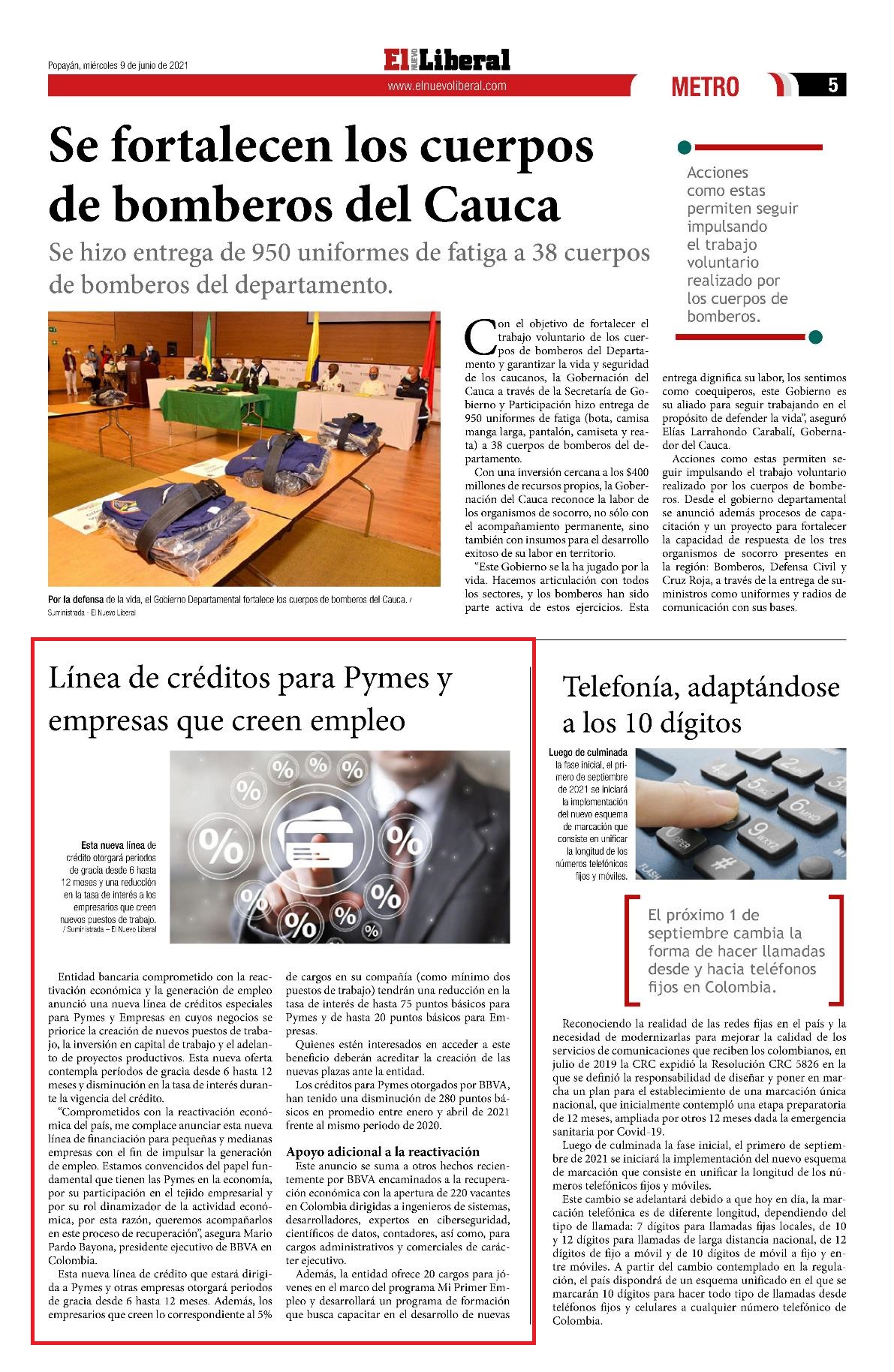 Popayán, miércoles 9 de junio de 2021

El NUEVO Liberal

www.elnuevoliberal.com

METRO

5

Se fortalecen los cuerpos de bomberos del Cauca

Se hizo entrega de 950 uniformes de fatiga a 38 cuerpos de bomberos del departamento.

Acciones como estas permiten seguir impulsando el trabajo voluntario realizado por los cuerpos de bomberos.

Por la defensa de la vida, el Gobierno Departamental fortalece los cuerpos de bomberos del Cauca. / Suministrada - El Nuevo Liberal

Con el objetivo de fortalecer el trabajo voluntario de los cuerpos de bomberos del Departamento y garantizar la vida y seguridad de los caucanos, la Gobernación del Cauca a través de la Secretaría de Gobierno y Participación hizo entrega de 950 uniformes de fatiga (bota, camisa manga larga, pantalón, camiseta y reata) a 38 cuerpos de bomberos del departamento.

Con una inversión cercana a los $400 millones de recursos propios, la Gobernación del Cauca reconoce la labor de los organismos de socorro, no sólo con el acompañamiento permanente, sino también con insumos para el desarrollo exitoso de su labor en territorio.

"Este Gobierno se la ha jugado por la vida. Hacemos articulación con todos los sectores, y los bomberos han sido parte activa de estos ejercicios. Esta entrega dignifica su labor, los sentimos como coequiperos, este Gobierno es su aliado para seguir trabajando en el propósito de defender la vida", aseguró Elías Larrahondo Carabalí, Gobernador del Cauca.

Acciones como estas permiten seguir impulsando el trabajo voluntario realizado por los cuerpos de bomberos. Desde el gobierno departamental se anunció además procesos de capacitación y un proyecto para fortalecer la capacidad de respuesta de los tres organismos de socorro presentes en la región: Bomberos, Defensa Civil y Cruz Roja, a través de la entrega de suministros como uniformes y radios de comunicación con sus bases.

Línea de créditos para Pymes y empresas que creen empleo

Esta nueva línea de crédito otorgará periodos de gracia desde 6 hasta 12 meses y una reducción en la tasa de interés a los empresarios que creen nuevos puestos de trabajo. / Suministrada – El Nuevo Liberal

Entidad bancaria comprometido con la reactivación económica y la generación de empleo anunció una nueva línea de créditos especiales para Pymes y Empresas en cuyos negocios se priorice la creación de nuevos puestos de trabajo, la inversión en capital de trabajo y el adelanto de proyectos productivos. Esta nueva oferta contempla períodos de gracia desde 6 hasta 12 meses y disminución en la tasa de interés durante la vigencia del crédito.

"Comprometidos con la reactivación económica del país, me complace anunciar esta nueva línea de financiación para pequeñas y medianas empresas con el fin de impulsar la generación de empleo. Estamos convencidos del papel fundamental que tienen las Pymes en la economía, por su participación en el tejido empresarial y por su rol dinamizador de la actividad económica, por esta razón, queremos acompañarlos en este proceso de recuperación", asegura Mario Pardo Bayona, presidente ejecutivo de BBVA en Colombia.

Esta nueva línea de crédito que estará dirigida a Pymes y otras empresas otorgará periodos de gracia desde 6 hasta 12 meses. Además, los empresarios que creen lo correspondiente al 5% de cargos en su compañía (como mínimo dos puestos de trabajo) tendrán una reducción en la tasa de interés de hasta 75 puntos básicos para Pymes y de hasta 20 puntos básicos para Empresas.

Quienes estén interesados en acceder a este beneficio deberán acreditar la creación de las nuevas plazas ante la entidad.

Los créditos para Pymes otorgados por BBVA, han tenido una disminución de 280 puntos básicos en promedio entre enero y abril de 2021 frente al mismo periodo de 2020.

Apoyo adicional a la reactivación

Este anuncio se suma a otros hechos recientemente por BBVA encaminados a la recuperación económica con la apertura de 220 vacantes en Colombia dirigidas a ingenieros de sistemas, desarrolladores, expertos en ciberseguridad, científicos de datos, contadores, así como, para cargos administrativos y comerciales de carácter ejecutivo.

Además, la entidad ofrece 20 cargos para jóvenes en el marco del programa Mi Primer Empleo y desarrollará un programa de formación que busca capacitar en el desarrollo de nuevas

Telefonía, adaptándose a los 10 dígitos

Luego de culminada la fase inicial, el primero de septiembre de 2021 se iniciará la implementación del nuevo esquema de marcación que consiste en unificar la longitud de los números telefónicos fijos y móviles.

El próximo 1 de septiembre cambia la forma de hacer llamadas desde y hacia teléfonos fijos en Colombia.

Reconociendo la realidad de las redes fijas en el país y la necesidad de modernizarlas para mejorar la calidad de los servicios de comunicaciones que reciben los colombianos, en julio de 2019 la CRC expidió la Resolución CRC 5826 en la que se definió la responsabilidad de diseñar y poner en marcha un plan para el establecimiento de una marcación única nacional, que inicialmente contempló una etapa preparatoria de 12 meses, ampliada por otros 12 meses dada la emergencia sanitaria por Covid-19.

Luego de culminada la fase inicial, el primero de septiembre de 2021 se iniciará la implementación del nuevo esquema de marcación que consiste en unificar la longitud de los números telefónicos fijos y móviles.

Este cambio se adelantará debido a que hoy en día, la marcación telefónica es de diferente longitud, dependiendo del tipo de llamada: 7 dígitos para llamadas fijas locales, de 10 y 12 dígitos para llamadas de larga distancia nacional, de 12 dígitos de fijo a móvil y de 10 dígitos de móvil a fijo y entre móviles. A partir del cambio contemplado en la regulación, el país dispondrá de un esquema unificado en el que se marcarán 10 dígitos para hacer todo tipo de llamadas desde teléfonos fijos y celulares a cualquier número telefónico de Colombia.